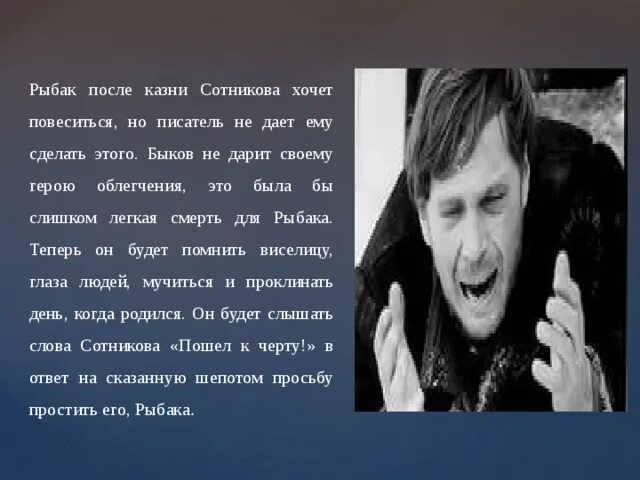 Рыбак после казни Сотникова хочет повеситься, но писатель не дает ему сделать этого. Быков не дарит своему герою облегчения, это была бы слишком легкая смерть для Рыбака. Теперь он будет помнить виселицу, глаза людей, мучиться и проклинать день, когда родился. Он будет слышать слова Сотникова «Пошел к черту!» в ответ на сказанную шепотом просьбу простить его, Рыбака.